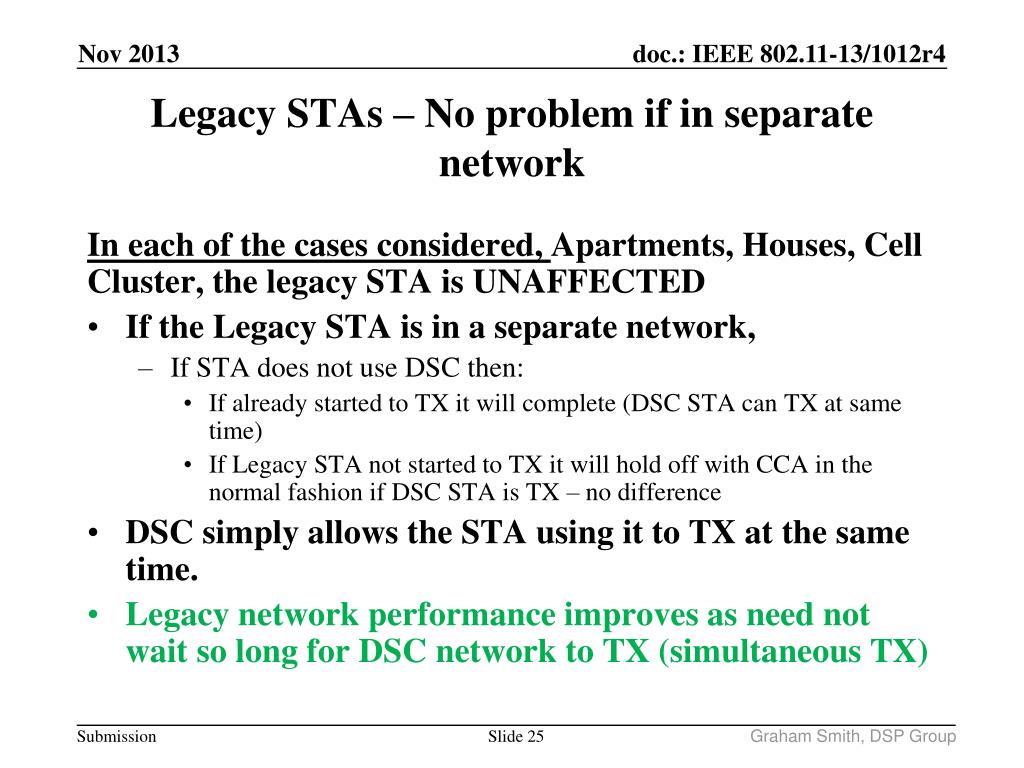 Nov 2013

doc.: IEEE 802.11-13/1012r4

Legacy STAs – No problem if in separate network

In each of the cases considered, Apartments, Houses, Cell Cluster, the legacy STA is UNAFFECTED

• If the Legacy STA is in a separate network,
 – If STA does not use DSC then:
  • If already started to TX it will complete (DSC STA can TX at same time)
  • If Legacy STA not started to TX it will hold off with CCA in the normal fashion if DSC STA is TX – no difference
• DSC simply allows the STA using it to TX at the same time.
• Legacy network performance improves as need not wait so long for DSC network to TX (simultaneous TX)

Submission

Slide 25

Graham Smith, DSP Group